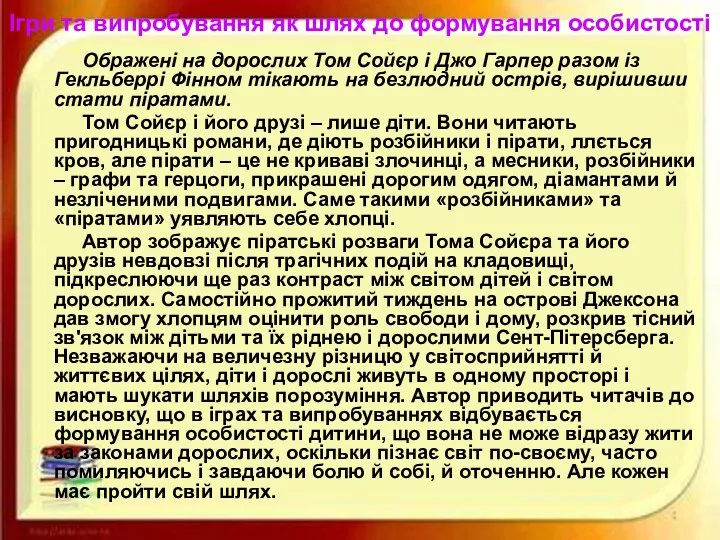 Ігри та випробування як шлях до формування особистості

Ображені на дорослих Том Сойєр і Джо Гарпер разом із Гекльберрі Фінном тікають на безлюдний острів, вирішивши стати піратами.

Том Сойєр і його друзі – лише діти. Вони читають пригодницькі романи, де діють розбійники і пірати, ллється кров, але пірати – це не криваві злочинці, а месники, розбійники – графи та герцоги, прикрашені дорогим одягом, діамантами й незліченими подвигами. Саме такими «розбійниками» та «піратами» уявляють себе хлопці.

Автор зображує піратські розваги Тома Сойєра та його друзів невдовзі після трагічних подій на кладовищі, підкреслюючи ще раз контраст між світом дітей і світом дорослих. Самостійно прожитий тиждень на острові Джексона дав змогу хлопцям оцінити роль свободи і дому, розкрив тісний зв'язок між дітьми та їх ріднею і дорослими Сент-Пітерсберга. Незважаючи на величезну різницю у світосприйнятті й життєвих цілях, діти і дорослі живуть в одному просторі і мають шукати шляхів порозуміння. Автор приводить читачів до висновку, що в іграх та випробуваннях відбувається формування особистості дитини, що вона не може відразу жити за законами дорослих, оскільки пізнає світ по-своєму, часто помиляючись і завдаючи болю й собі, й оточенню. Але кожен має пройти свій шлях.